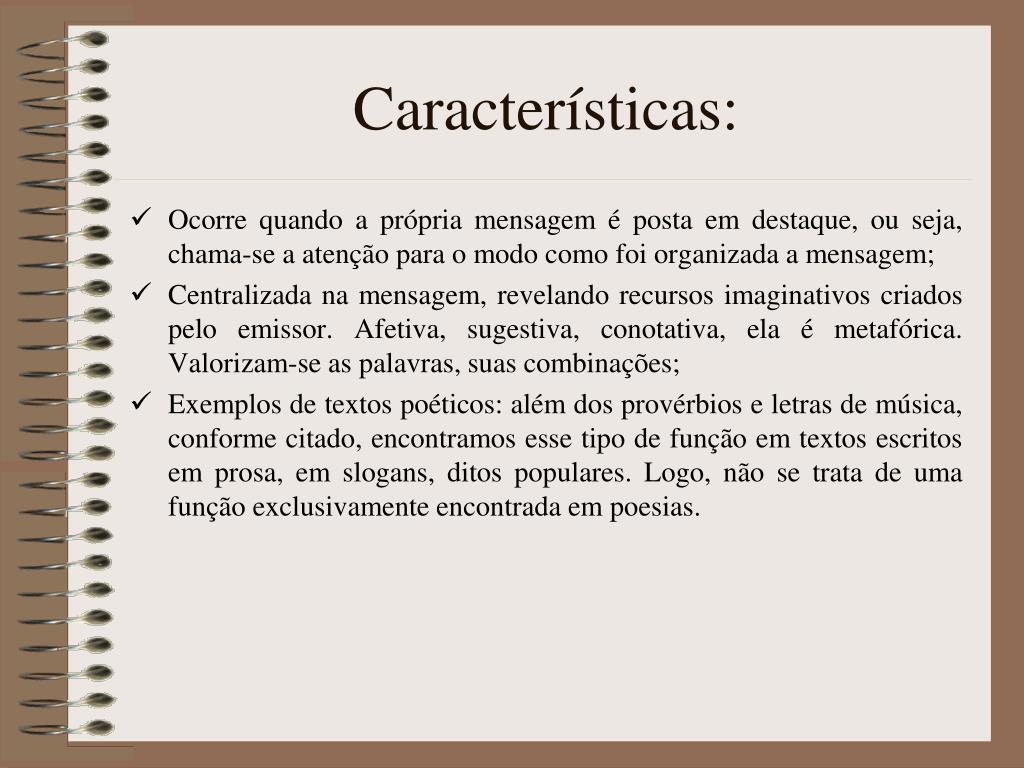 Características:

✓ Ocorre quando a própria mensagem é posta em destaque, ou seja, chama-se a atenção para o modo como foi organizada a mensagem;

✓ Centralizada na mensagem, revelando recursos imaginativos criados pelo emissor. Afetiva, sugestiva, conotativa, ela é metafórica. Valorizam-se as palavras, suas combinações;

✓ Exemplos de textos poéticos: além dos provérbios e letras de música, conforme citado, encontramos esse tipo de função em textos escritos em prosa, em slogans, ditos populares. Logo, não se trata de uma função exclusivamente encontrada em poesias.